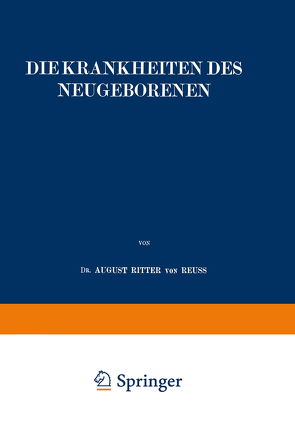 DIE KRANKHEITEN DES NEUGEBORENEN

VON

DR. AUGUST RITTER VON REUSS

Springer